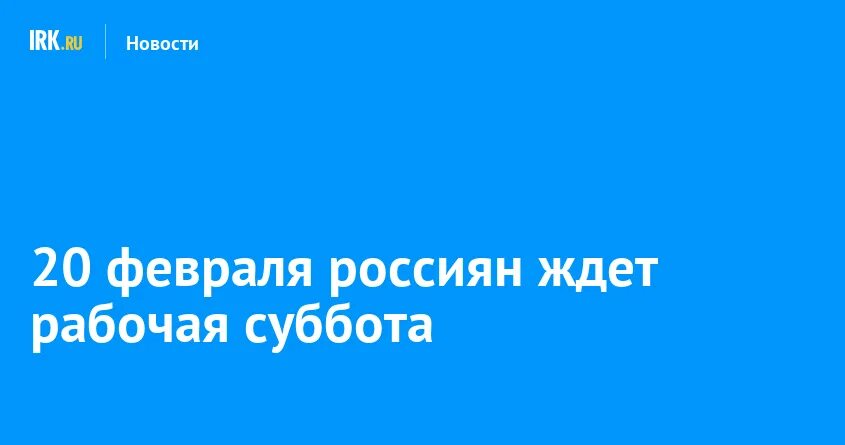 IRK.RU Новости

20 февраля россиян ждет рабочая суббота